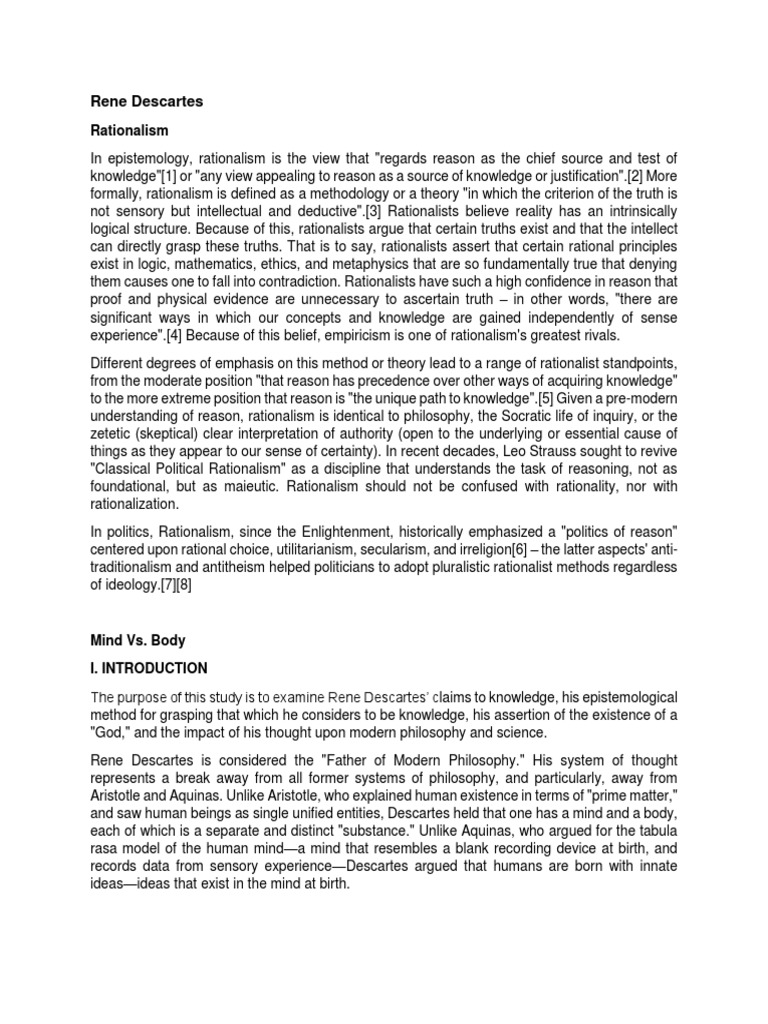 Rene Descartes

Rationalism

In epistemology, rationalism is the view that "regards reason as the chief source and test of knowledge"[1] or "any view appealing to reason as a source of knowledge or justification".[2] More formally, rationalism is defined as a methodology or a theory "in which the criterion of the truth is not sensory but intellectual and deductive".[3] Rationalists believe reality has an intrinsically logical structure. Because of this, rationalists argue that certain truths exist and that the intellect can directly grasp these truths. That is to say, rationalists assert that certain rational principles exist in logic, mathematics, ethics, and metaphysics that are so fundamentally true that denying them causes one to fall into contradiction. Rationalists have such a high confidence in reason that proof and physical evidence are unnecessary to ascertain truth – in other words, "there are significant ways in which our concepts and knowledge are gained independently of sense experience".[4] Because of this belief, empiricism is one of rationalism's greatest rivals.

Different degrees of emphasis on this method or theory lead to a range of rationalist standpoints, from the moderate position "that reason has precedence over other ways of acquiring knowledge" to the more extreme position that reason is "the unique path to knowledge".[5] Given a pre-modern understanding of reason, rationalism is identical to philosophy, the Socratic life of inquiry, or the zetetic (skeptical) clear interpretation of authority (open to the underlying or essential cause of things as they appear to our sense of certainty). In recent decades, Leo Strauss sought to revive "Classical Political Rationalism" as a discipline that understands the task of reasoning, not as foundational, but as maieutic. Rationalism should not be confused with rationality, nor with rationalization.

In politics, Rationalism, since the Enlightenment, historically emphasized a "politics of reason" centered upon rational choice, utilitarianism, secularism, and irreligion[6] – the latter aspects' anti-traditionalism and antitheism helped politicians to adopt pluralistic rationalist methods regardless of ideology.[7][8]

Mind Vs. Body

I. INTRODUCTION

The purpose of this study is to examine Rene Descartes' claims to knowledge, his epistemological method for grasping that which he considers to be knowledge, his assertion of the existence of a "God," and the impact of his thought upon modern philosophy and science.

Rene Descartes is considered the "Father of Modern Philosophy." His system of thought represents a break away from all former systems of philosophy, and particularly, away from Aristotle and Aquinas. Unlike Aristotle, who explained human existence in terms of "prime matter," and saw human beings as single unified entities, Descartes held that one has a mind and a body, each of which is a separate and distinct "substance." Unlike Aquinas, who argued for the tabula rasa model of the human mind—a mind that resembles a blank recording device at birth, and records data from sensory experience—Descartes argued that humans are born with innate ideas—ideas that exist in the mind at birth.